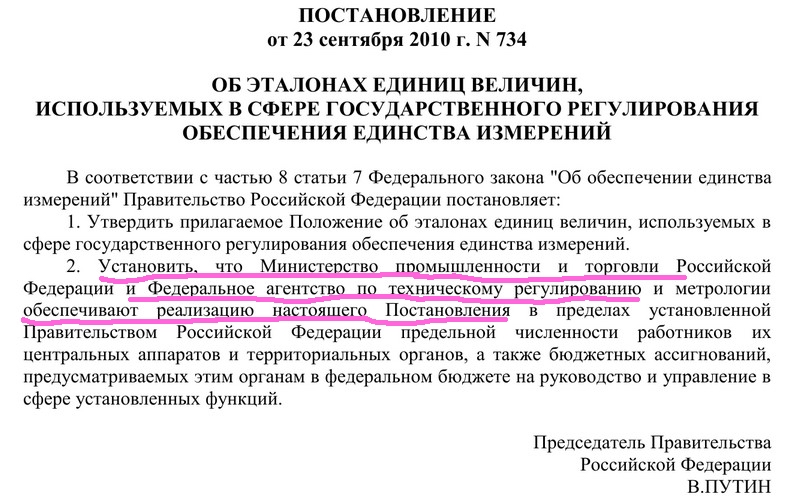 ПОСТАНОВЛЕНИЕ
от 23 сентября 2010 г. N 734

ОБ ЭТАЛОНАХ ЕДИНИЦ ВЕЛИЧИН, ИСПОЛЬЗУЕМЫХ В СФЕРЕ ГОСУДАРСТВЕННОГО РЕГУЛИРОВАНИЯ ОБЕСПЕЧЕНИЯ ЕДИНСТВА ИЗМЕРЕНИЙ

В соответствии с частью 8 статьи 7 Федерального закона "Об обеспечении единства измерений" Правительство Российской Федерации постановляет:

1. Утвердить прилагаемое Положение об эталонах единиц величин, используемых в сфере государственного регулирования обеспечения единства измерений.

2. Установить, что Министерство промышленности и торговли Российской Федерации и Федеральное агентство по техническому регулированию и метрологии обеспечивают реализацию настоящего Постановления в пределах установленной Правительством Российской Федерации предельной численности работников их центральных аппаратов и территориальных органов, а также бюджетных ассигнований, предусматриваемых этим органам в федеральном бюджете на руководство и управление в сфере установленных функций.

Председатель Правительства
Российской Федерации
В.ПУТИН